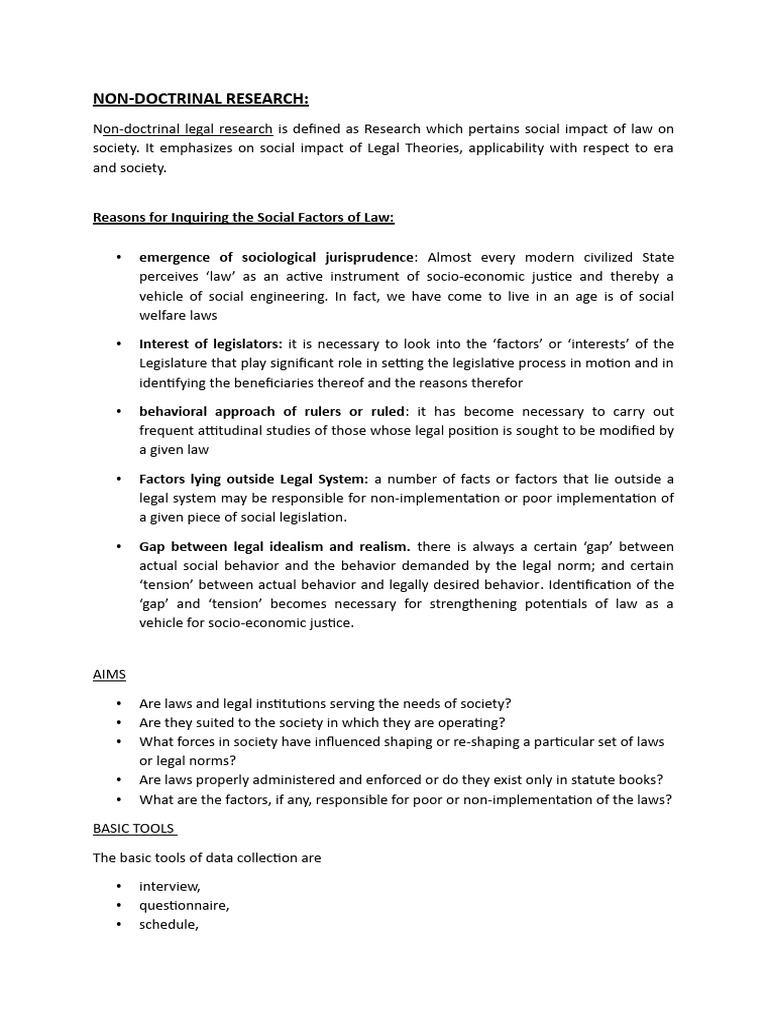 NON-DOCTRINAL RESEARCH:

Non-doctrinal legal research is defined as Research which pertains social impact of law on society. It emphasizes on social impact of Legal Theories, applicability with respect to era and society.

Reasons for Inquiring the Social Factors of Law:

• emergence of sociological jurisprudence: Almost every modern civilized State perceives 'law' as an active instrument of socio-economic justice and thereby a vehicle of social engineering. In fact, we have come to live in an age is of social welfare laws

• Interest of legislators: it is necessary to look into the 'factors' or 'interests' of the Legislature that play significant role in setting the legislative process in motion and in identifying the beneficiaries thereof and the reasons therefor

• behavioral approach of rulers or ruled: it has become necessary to carry out frequent attitudinal studies of those whose legal position is sought to be modified by a given law

• Factors lying outside Legal System: a number of facts or factors that lie outside a legal system may be responsible for non-implementation or poor implementation of a given piece of social legislation.

• Gap between legal idealism and realism. there is always a certain 'gap' between actual social behavior and the behavior demanded by the legal norm; and certain 'tension' between actual behavior and legally desired behavior. Identification of the 'gap' and 'tension' becomes necessary for strengthening potentials of law as a vehicle for socio-economic justice.

AIMS

• Are laws and legal institutions serving the needs of society?
• Are they suited to the society in which they are operating?
• What forces in society have influenced shaping or re-shaping a particular set of laws or legal norms?
• Are laws properly administered and enforced or do they exist only in statute books?
• What are the factors, if any, responsible for poor or non-implementation of the laws?

BASIC TOOLS

The basic tools of data collection are

• interview,
• questionnaire,
• schedule,